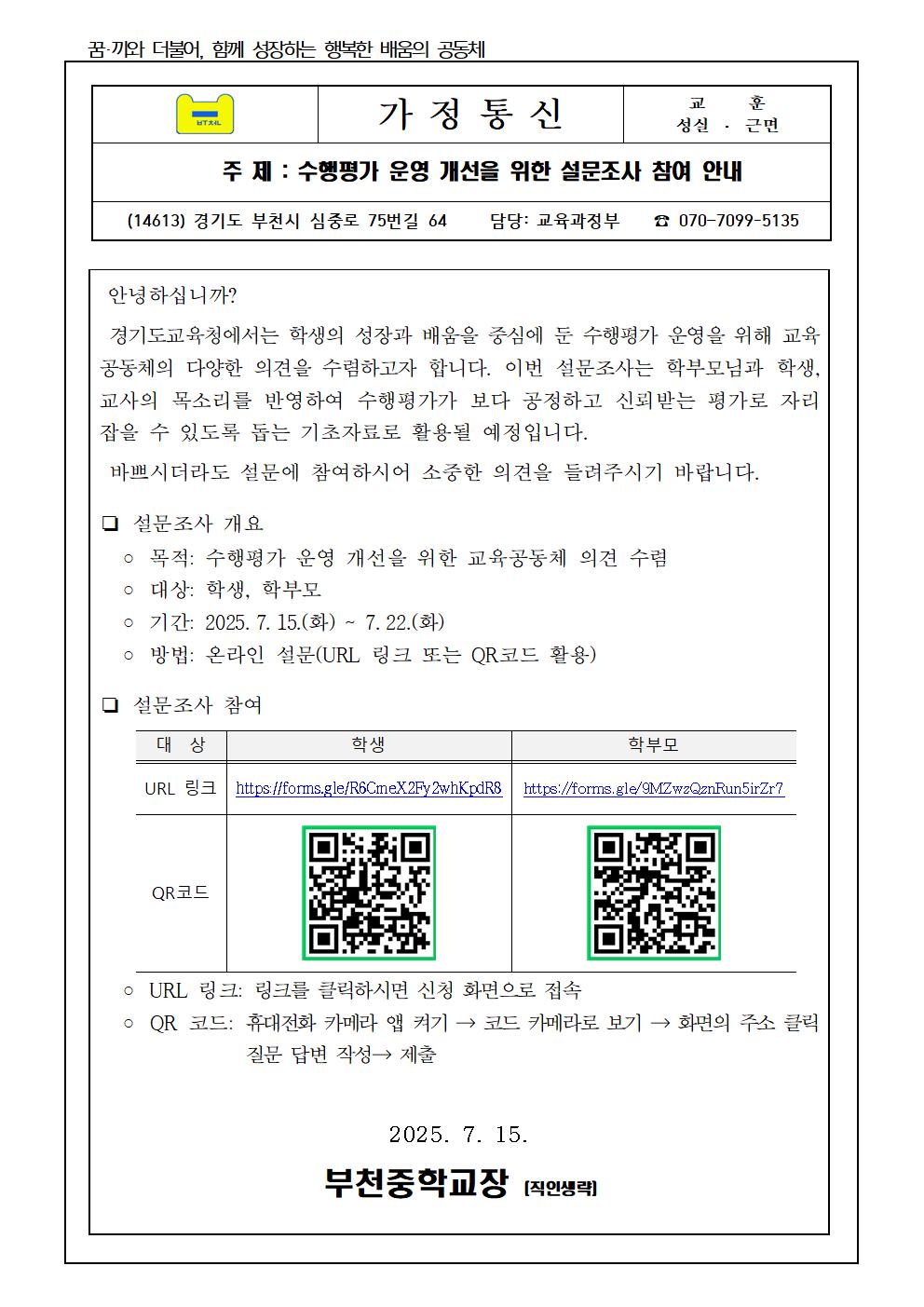 꿈·끼와 더불어, 함께 성장하는 행복한 배움의 공동체

가 정 통 신

교 훈
성실 · 근면

주 제 : 수행평가 운영 개선을 위한 설문조사 참여 안내

(14613) 경기도 부천시 심중로 75번길 64 담당: 교육과정부 ☎ 070-7099-5135

안녕하십니까?

경기도교육청에서는 학생의 성장과 배움을 중심에 둔 수행평가 운영을 위해 교육공동체의 다양한 의견을 수렴하고자 합니다. 이번 설문조사는 학부모님과 학생, 교사의 목소리를 반영하여 수행평가가 보다 공정하고 신뢰받는 평가로 자리잡을 수 있도록 돕는 기초자료로 활용될 예정입니다.

바쁘시더라도 설문에 참여하시어 소중한 의견을 들려주시기 바랍니다.

❑ 설문조사 개요
○ 목적: 수행평가 운영 개선을 위한 교육공동체 의견 수렴
○ 대상: 학생, 학부모
○ 기간: 2025. 7. 15.(화) ~ 7. 22.(화)
○ 방법: 온라인 설문(URL 링크 또는 QR코드 활용)

❑ 설문조사 참여

| 대 상 | 학생 | 학부모 |
|---|---|---|
| URL 링크 | https://forms.gle/R6CmeX2Fy2whKpdR8 | https://forms.gle/9MZwzQznRun5irZr7 |
| QR코드 | | |

○ URL 링크: 링크를 클릭하시면 신청 화면으로 접속
○ QR 코드: 휴대전화 카메라 앱 켜기 → 코드 카메라로 보기 → 화면의 주소 클릭 질문 답변 작성→ 제출

2025. 7. 15.

부천중학교장 [직인생략]